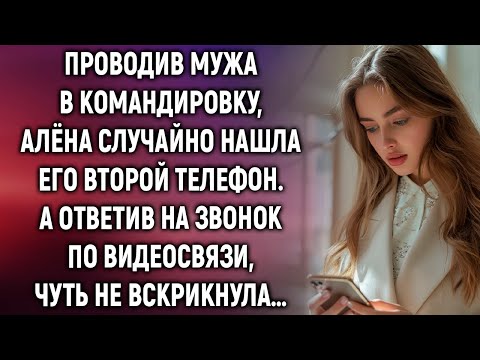 ПРОВОДИВ МУЖА В КОМАНДИРОВКУ, АЛЁНА СЛУЧАЙНО НАШЛА ЕГО ВТОРОЙ ТЕЛЕФОН. А ОТВЕТИВ НА ЗВОНОК ПО ВИДЕОСВЯЗИ, ЧУТЬ НЕ ВСКРИКНУЛА...